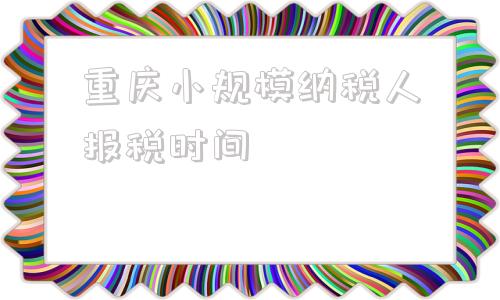 重庆小规模纳税人报税时间